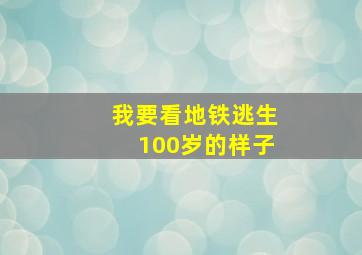 我要看地铁逃生
100岁的样子